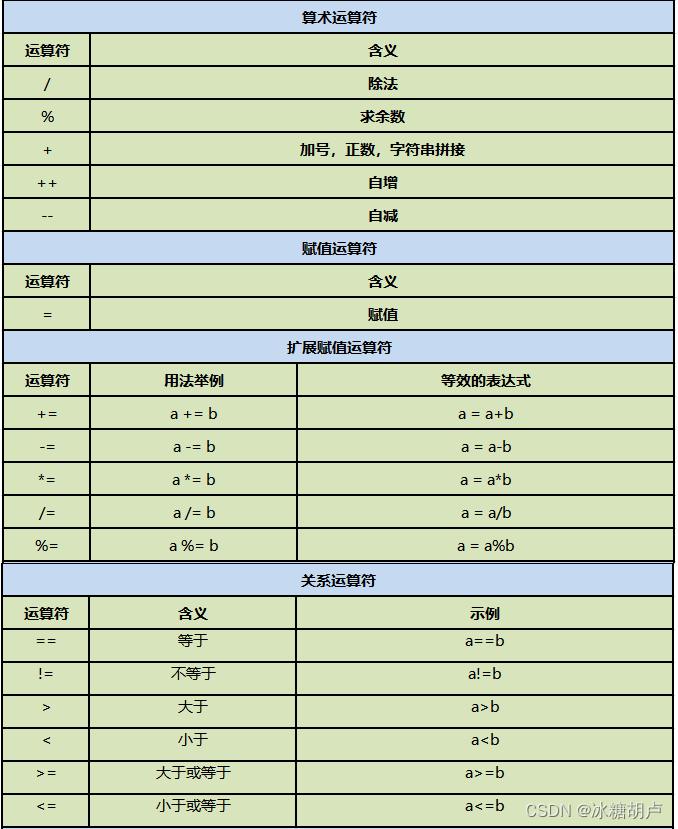 算术运算符

| 运算符 | 含义 |
|---|---|
| / | 除法 |
| % | 求余数 |
| + | 加号，正数，字符串拼接 |
| ++ | 自增 |
| -- | 自减 |

赋值运算符

| 运算符 | 含义 |
|---|---|
| = | 赋值 |

扩展赋值运算符

| 运算符 | 用法举例 | 等效的表达式 |
|---|---|---|
| += | a += b | a = a+b |
| -= | a -= b | a = a-b |
| *= | a *= b | a = a*b |
| /= | a /= b | a = a/b |
| %= | a %= b | a = a%b |

关系运算符

| 运算符 | 含义 | 示例 |
|---|---|---|
| == | 等于 | a==b |
| != | 不等于 | a!=b |
| > | 大于 | a>b |
| < | 小于 | a<b |
| >= | 大于或等于 | a>=b |
| <= | 小于或等于 | a<=b |

CSDN @冰糖胡卢